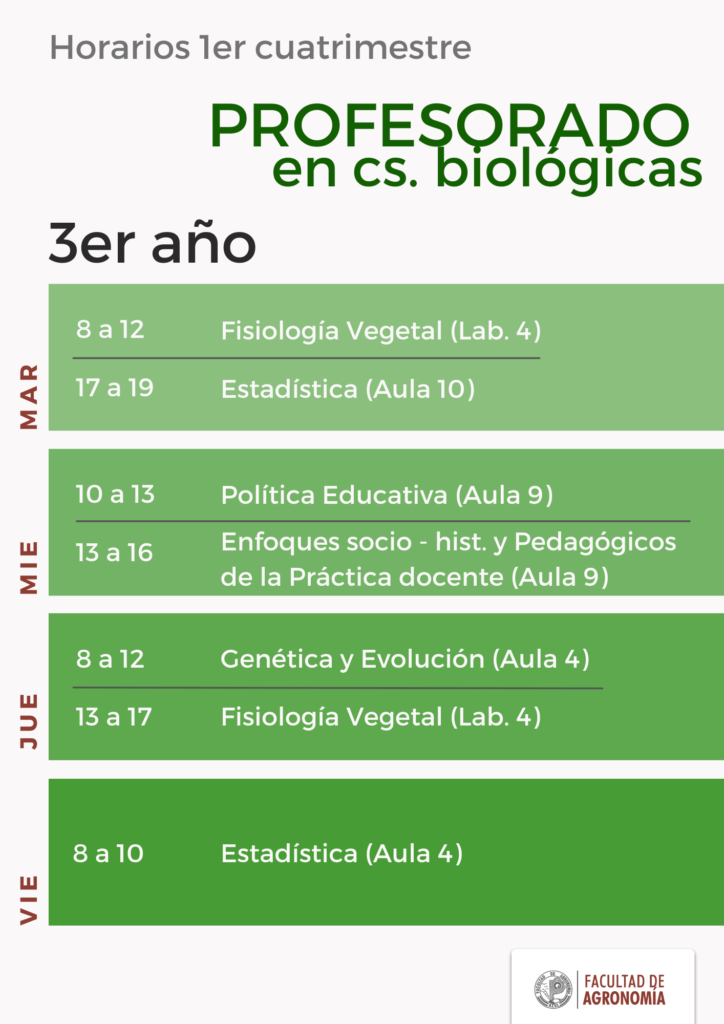 Horarios 1er cuatrimestre

PROFESORADO
en cs. biológicas

3er año

MAR
8 a 12 Fisiología Vegetal (Lab. 4)
17 a 19 Estadística (Aula 10)

MIE
10 a 13 Política Educativa (Aula 9)
13 a 16 Enfoques socio - hist. y Pedagógicos de la Práctica docente (Aula 9)

JUE
8 a 12 Genética y Evolución (Aula 4)
13 a 17 Fisiología Vegetal (Lab. 4)

VIE
8 a 10 Estadística (Aula 4)

FACULTAD DE AGRONOMÍA